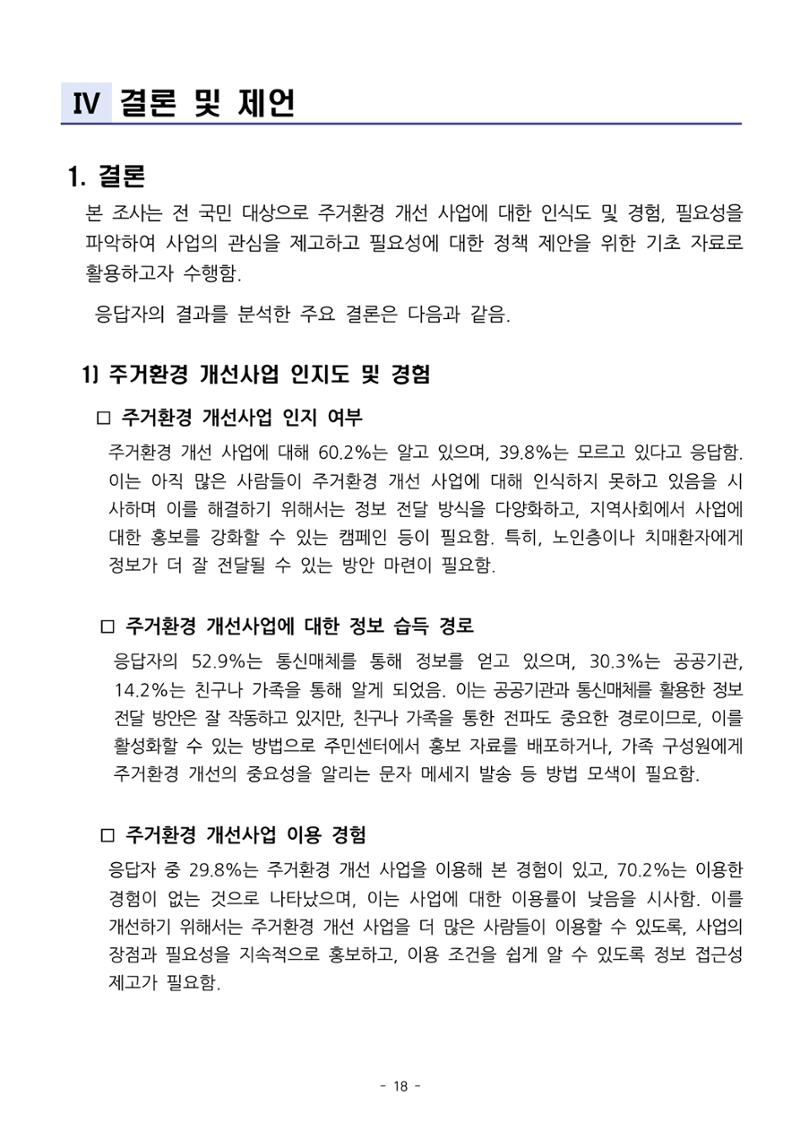 IV 결론 및 제언

1. 결론

본 조사는 전 국민 대상으로 주거환경 개선 사업에 대한 인식도 및 경험, 필요성을 파악하여 사업의 관심을 제고하고 필요성에 대한 정책 제안을 위한 기초 자료로 활용하고자 수행함.

응답자의 결과를 분석한 주요 결론은 다음과 같음.

1) 주거환경 개선사업 인지도 및 경험

☐ 주거환경 개선사업 인지 여부

주거환경 개선 사업에 대해 60.2%는 알고 있으며, 39.8%는 모르고 있다고 응답함. 이는 아직 많은 사람들이 주거환경 개선 사업에 대해 인식하지 못하고 있음을 시사하며 이를 해결하기 위해서는 정보 전달 방식을 다양화하고, 지역사회에서 사업에 대한 홍보를 강화할 수 있는 캠페인 등이 필요함. 특히, 노인층이나 치매환자에게 정보가 더 잘 전달될 수 있는 방안 마련이 필요함.

☐ 주거환경 개선사업에 대한 정보 습득 경로

응답자의 52.9%는 통신매체를 통해 정보를 얻고 있으며, 30.3%는 공공기관, 14.2%는 친구나 가족을 통해 알게 되었음. 이는 공공기관과 통신매체를 활용한 정보 전달 방안은 잘 작동하고 있지만, 친구나 가족을 통한 전파도 중요한 경로이므로, 이를 활성화할 수 있는 방법으로 주민센터에서 홍보 자료를 배포하거나, 가족 구성원에게 주거환경 개선의 중요성을 알리는 문자 메세지 발송 등 방법 모색이 필요함.

☐ 주거환경 개선사업 이용 경험

응답자 중 29.8%는 주거환경 개선 사업을 이용해 본 경험이 있고, 70.2%는 이용한 경험이 없는 것으로 나타났으며, 이는 사업에 대한 이용률이 낮음을 시사함. 이를 개선하기 위해서는 주거환경 개선 사업을 더 많은 사람들이 이용할 수 있도록, 사업의 장점과 필요성을 지속적으로 홍보하고, 이용 조건을 쉽게 알 수 있도록 정보 접근성 제고가 필요함.

- 18 -